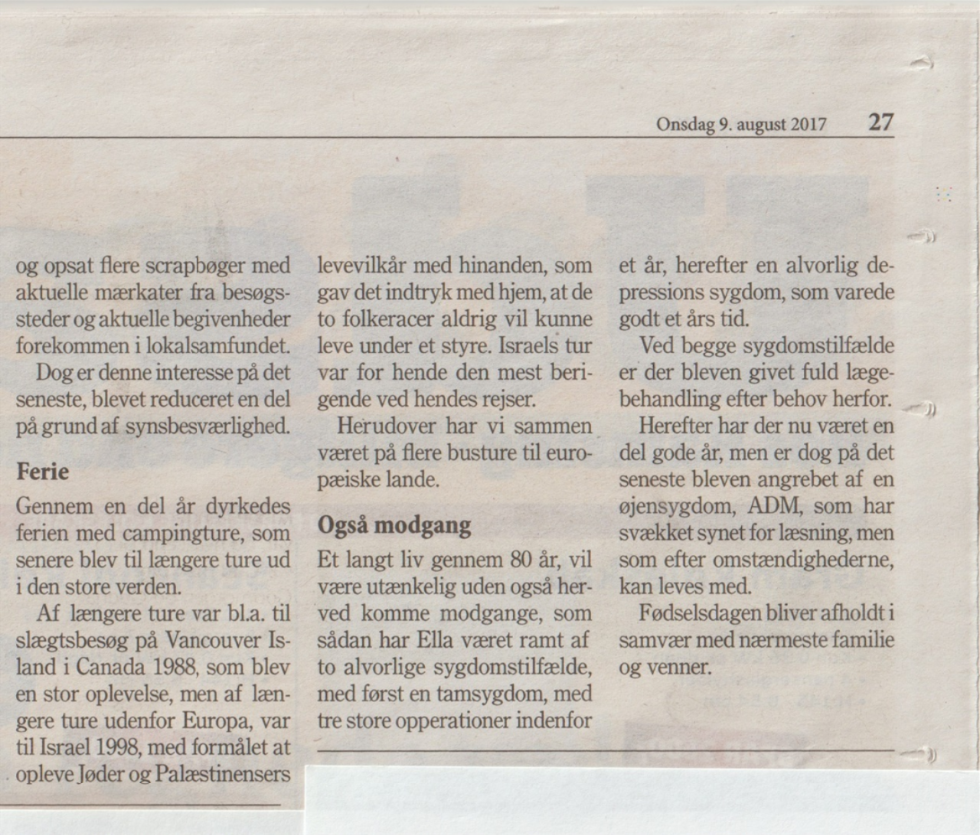 Onsdag 9. august 2017 27

og opsat flere scrapbøger med aktuelle mærkater fra besøgssteder og aktuelle begivenheder forekommen i lokalsamfundet.

Dog er denne interesse på det seneste, blevet reduceret en del på grund af synsbesværlighed.

Ferie

Gennem en del år dyrkedes ferien med campingture, som senere blev til længere ture ud i den store verden.

Af længere ture var bl.a. til slægtsbesøg på Vancouver Island i Canada 1988, som blev en stor oplevelse, men af længere ture udenfor Europa, var til Israel 1998, med formålet at opleve Jøder og Palæstinensers levevilkår med hinanden, som gav det indtryk med hjem, at de to folkeracer aldrig vil kunne leve under et styre. Israels tur var for hende den mest berigende ved hendes rejser.

Herudover har vi sammen været på flere busture til europæiske lande.

Også modgang

Et langt liv gennem 80 år, vil være utænkelig uden også herved komme modgange, som sådan har Ella været ramt af to alvorlige sygdomstilfælde, med først en tamsygdom, med tre store opperationer indenfor et år, herefter en alvorlig depressions sygdom, som varede godt et års tid.

Ved begge sygdomstilfælde er der bleven givet fuld lægebehandling efter behov herfor.

Herefter har der nu været en del gode år, men er dog på det seneste bleven angrebet af en øjensygdom, ADM, som har svækket synet for læsning, men som efter omstændighederne, kan leves med.

Fødselsdagen bliver afholdt i samvær med nærmeste familie og venner.